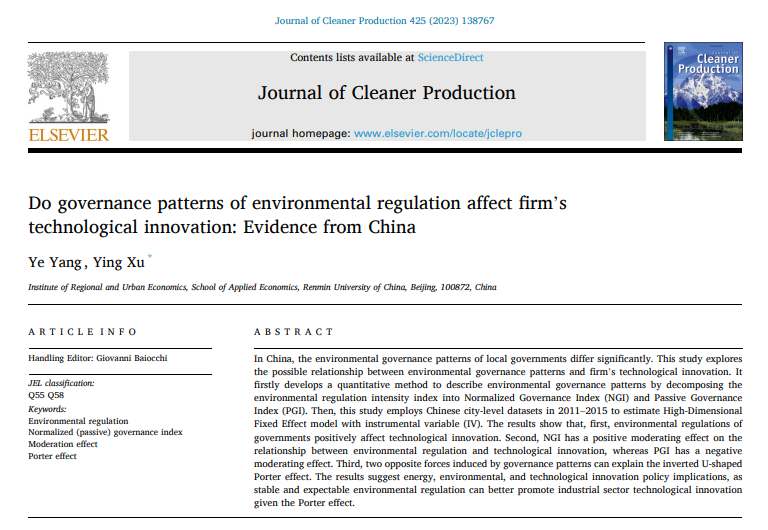 Journal of Cleaner Production 425 (2023) 138767

ELSEVIER

Contents lists available at ScienceDirect

Journal of Cleaner Production

journal homepage: www.elsevier.com/locate/jclepro

Journal of Cleaner Production

Do governance patterns of environmental regulation affect firm's technological innovation: Evidence from China

Ye Yang, Ying Xu *

Institute of Regional and Urban Economics, School of Applied Economics, Renmin University of China, Beijing, 100872, China

ARTICLE INFO

Handling Editor: Giovanni Baiocchi

JEL classification:
Q55 Q58

Keywords:
Environmental regulation
Normalized (passive) governance index
Moderation effect
Porter effect

ABSTRACT

In China, the environmental governance patterns of local governments differ significantly. This study explores the possible relationship between environmental governance patterns and firm's technological innovation. It firstly develops a quantitative method to describe environmental governance patterns by decomposing the environmental regulation intensity index into Normalized Governance Index (NGI) and Passive Governance Index (PGI). Then, this study employs Chinese city-level datasets in 2011–2015 to estimate High-Dimensional Fixed Effect model with instrumental variable (IV). The results show that, first, environmental regulations of governments positively affect technological innovation. Second, NGI has a positive moderating effect on the relationship between environmental regulation and technological innovation, whereas PGI has a negative moderating effect. Third, two opposite forces induced by governance patterns can explain the inverted U-shaped Porter effect. The results suggest energy, environmental, and technological innovation policy implications, as stable and expectable environmental regulation can better promote industrial sector technological innovation given the Porter effect.